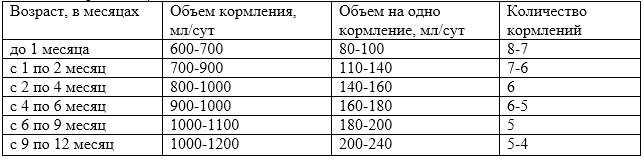 | Возраст, в месяцах | Объем кормления, мл/сут | Объем на одно кормление, мл/сут | Количество кормлений |
|---|---|---|---|
| до 1 месяца | 600-700 | 80-100 | 8-7 |
| с 1 по 2 месяц | 700-900 | 110-140 | 7-6 |
| с 2 по 4 месяц | 800-1000 | 140-160 | 6 |
| с 4 по 6 месяц | 900-1000 | 160-180 | 6-5 |
| с 6 по 9 месяц | 1000-1100 | 180-200 | 5 |
| с 9 по 12 месяц | 1000-1200 | 200-240 | 5-4 |